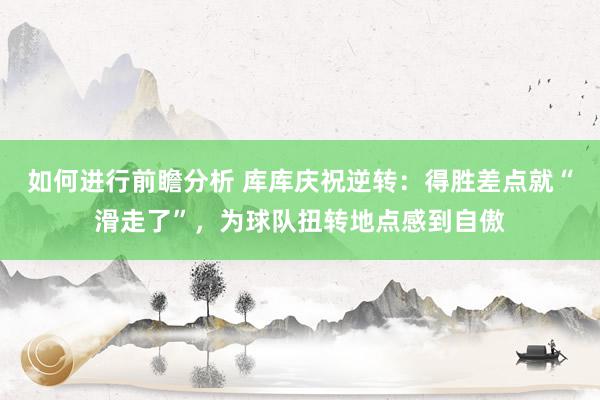 如何进行前瞻分析 库库庆祝逆转：得胜差点就“滑走了”，为球队扭转地点感到自傲